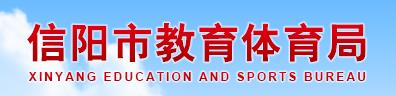 信阳市教育体育局
XINYANG EDUCATION AND SPORTS BUREAU